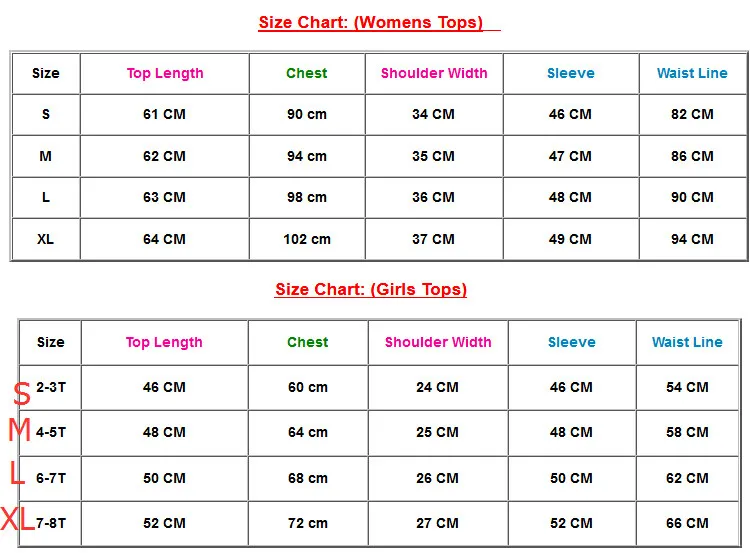 Size Chart: (Womens Tops)

| Size | Top Length | Chest | Shoulder Width | Sleeve | Waist Line |
|---|---|---|---|---|---|
| S | 61 CM | 90 cm | 34 CM | 46 CM | 82 CM |
| M | 62 CM | 94 cm | 35 CM | 47 CM | 86 CM |
| L | 63 CM | 98 cm | 36 CM | 48 CM | 90 CM |
| XL | 64 CM | 102 cm | 37 CM | 49 CM | 94 CM |

Size Chart: (Girls Tops)

| Size | Top Length | Chest | Shoulder Width | Sleeve | Waist Line |
|---|---|---|---|---|---|
| S 2-3T | 46 CM | 60 cm | 24 CM | 46 CM | 54 CM |
| M 4-5T | 48 CM | 64 cm | 25 CM | 48 CM | 58 CM |
| L 6-7T | 50 CM | 68 cm | 26 CM | 50 CM | 62 CM |
| XL 7-8T | 52 CM | 72 cm | 27 CM | 52 CM | 66 CM |